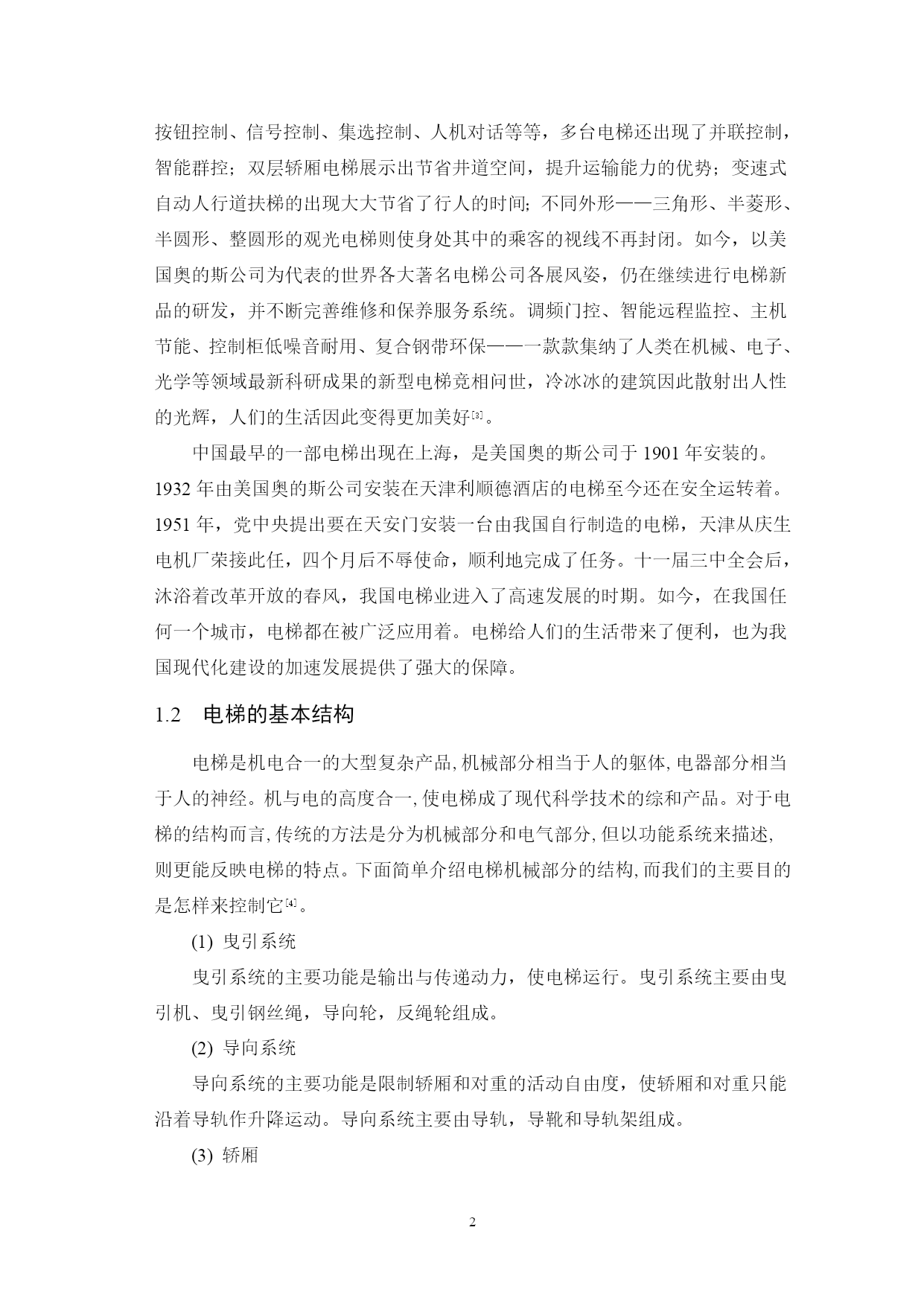 按钮控制、信号控制、集选控制、人机对话等等，多台电梯还出现了并联控制，智能群控；双层轿厢电梯展示出节省井道空间，提升运输能力的优势；变速式自动人行道扶梯的出现大大节省了行人的时间；不同外形——三角形、半菱形、半圆形、整圆形的观光电梯则使身处其中的乘客的视线不再封闭。如今，以美国奥的斯公司为代表的世界各大著名电梯公司各展风姿，仍在继续进行电梯新品的研发，并不断完善维修和保养服务系统。调频门控、智能远程监控、主机节能、控制柜低噪音耐用、复合钢带环保——一款款集纳了人类在机械、电子、光学等领域最新科研成果的新型电梯竞相问世，冷冰冰的建筑因此散射出人性的光辉，人们的生活因此变得更加美好[3]。

中国最早的一部电梯出现在上海，是美国奥的斯公司于 1901 年安装的。1932 年由美国奥的斯公司安装在天津利顺德酒店的电梯至今还在安全运转着。1951 年，党中央提出要在天安门安装一台由我国自行制造的电梯，天津从庆生电机厂荣接此任，四个月后不辱使命，顺利地完成了任务。十一届三中全会后，沐浴着改革开放的春风，我国电梯业进入了高速发展的时期。如今，在我国任何一个城市，电梯都在被广泛应用着。电梯给人们的生活带来了便利，也为我国现代化建设的加速发展提供了强大的保障。

1.2 电梯的基本结构

电梯是机电合一的大型复杂产品,机械部分相当于人的躯体,电器部分相当于人的神经。机与电的高度合一,使电梯成了现代科学技术的综和产品。对于电梯的结构而言,传统的方法是分为机械部分和电气部分,但以功能系统来描述,则更能反映电梯的特点。下面简单介绍电梯机械部分的结构,而我们的主要目的是怎样来控制它[4]。

(1) 曳引系统

曳引系统的主要功能是输出与传递动力，使电梯运行。曳引系统主要由曳引机、曳引钢丝绳，导向轮，反绳轮组成。

(2) 导向系统

导向系统的主要功能是限制轿厢和对重的活动自由度，使轿厢和对重只能沿着导轨作升降运动。导向系统主要由导轨，导靴和导轨架组成。

(3) 轿厢

2